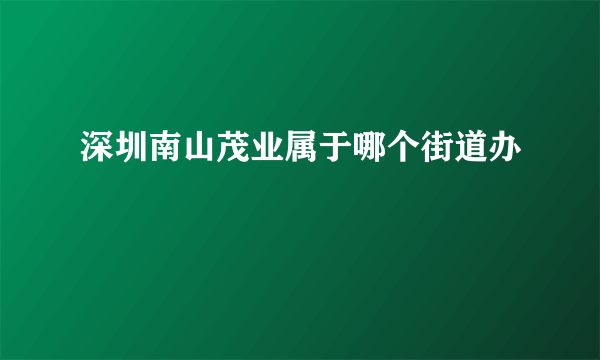 深圳南山茂业属于哪个街道办